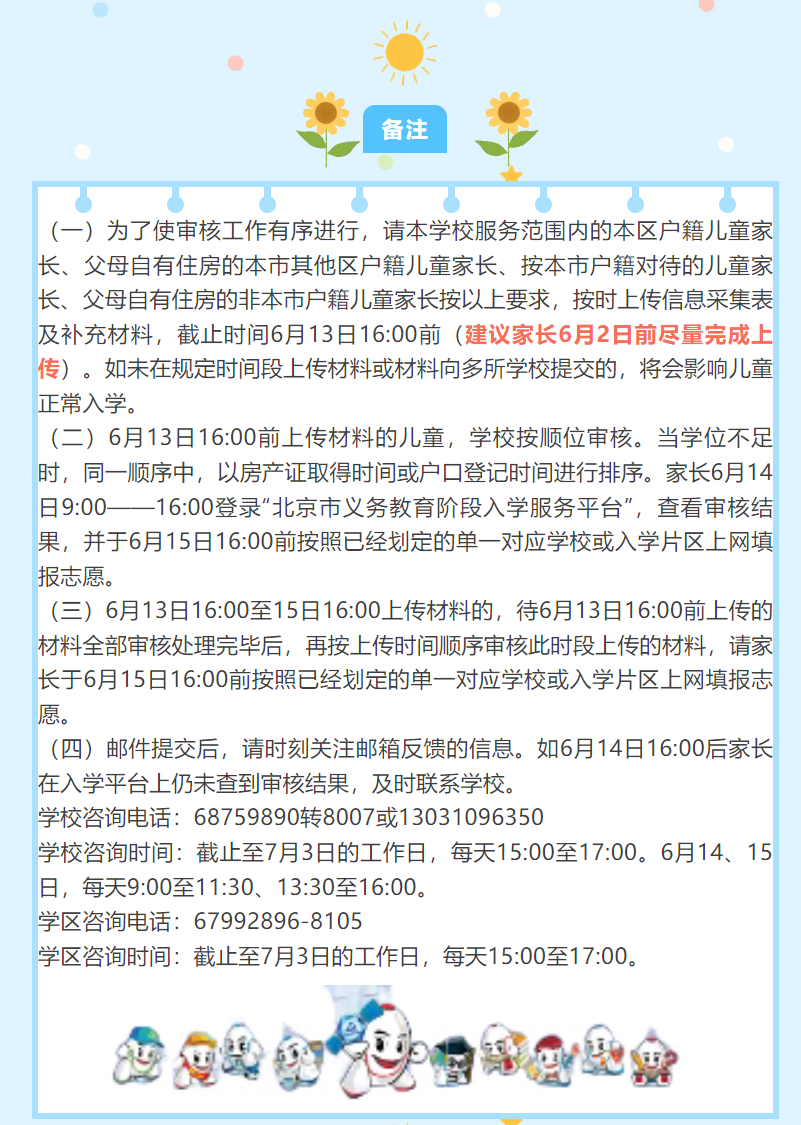 备注

（一）为了使审核工作有序进行，请本学校服务范围内的本区户籍儿童家长、父母自有住房的本市其他区户籍儿童家长、按本市户籍对待的儿童家长、父母自有住房的非本市户籍儿童家长按以上要求，按时上传信息采集表及补充材料，截止时间6月13日16:00前（建议家长6月2日前尽量完成上传）。如未在规定时间段上传材料或材料向多所学校提交的，将会影响儿童正常入学。

（二）6月13日16:00前上传材料的儿童，学校按顺位审核。当学位不足时，同一顺序中，以房产证取得时间或户口登记时间进行排序。家长6月14日9:00——16:00登录“北京市义务教育阶段入学服务平台”，查看审核结果，并于6月15日16:00前按照已经划定的单一对应学校或入学片区上网填报志愿。

（三）6月13日16:00至15日16:00上传材料的，待6月13日16:00前上传的材料全部审核处理完毕后，再按上传时间顺序审核此时段上传的材料，请家长于6月15日16:00前按照已经划定的单一对应学校或入学片区上网填报志愿。

（四）邮件提交后，请时刻关注邮箱反馈的信息。如6月14日16:00后家长在入学平台上仍未查到审核结果，及时联系学校。

学校咨询电话：68759890转8007或13031096350

学校咨询时间：截止至7月3日的工作日，每天15:00至17:00。6月14、15日，每天9:00至11:30、13:30至16:00。

学区咨询电话：67992896-8105

学区咨询时间：截止至7月3日的工作日，每天15:00至17:00。